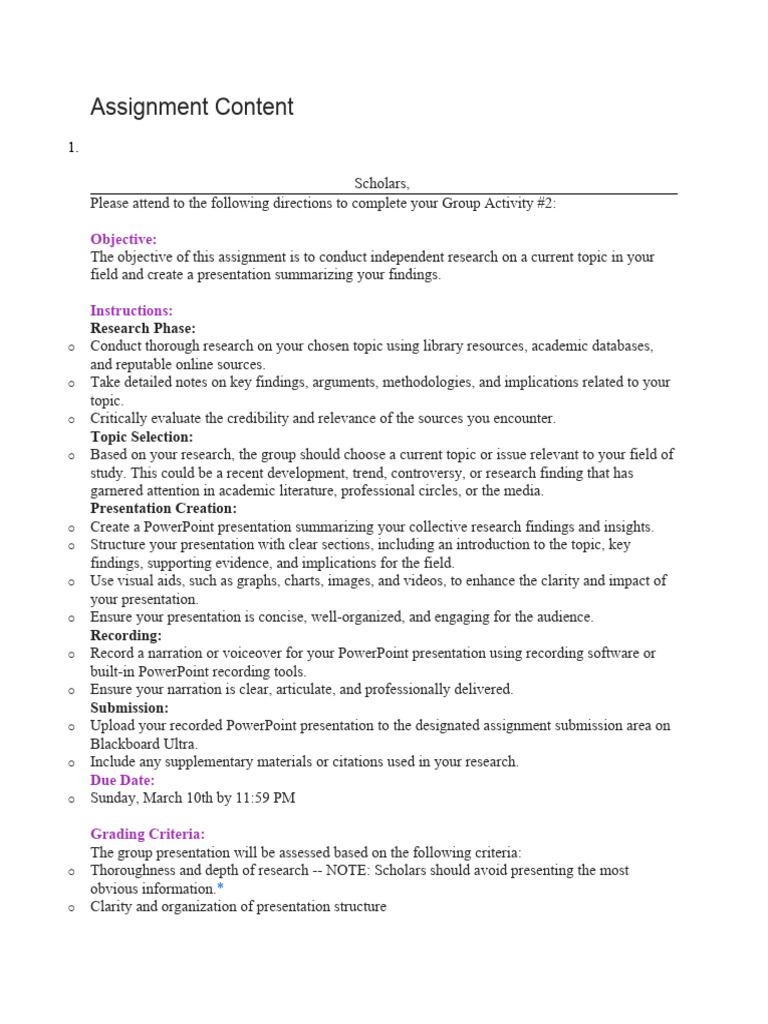 Assignment Content

1.

Scholars,

Please attend to the following directions to complete your Group Activity #2:

Objective:
The objective of this assignment is to conduct independent research on a current topic in your field and create a presentation summarizing your findings.

Instructions:
Research Phase:
o Conduct thorough research on your chosen topic using library resources, academic databases, and reputable online sources.
o Take detailed notes on key findings, arguments, methodologies, and implications related to your topic.
o Critically evaluate the credibility and relevance of the sources you encounter.
Topic Selection:
o Based on your research, the group should choose a current topic or issue relevant to your field of study. This could be a recent development, trend, controversy, or research finding that has garnered attention in academic literature, professional circles, or the media.
Presentation Creation:
o Create a PowerPoint presentation summarizing your collective research findings and insights.
o Structure your presentation with clear sections, including an introduction to the topic, key findings, supporting evidence, and implications for the field.
o Use visual aids, such as graphs, charts, images, and videos, to enhance the clarity and impact of your presentation.
o Ensure your presentation is concise, well-organized, and engaging for the audience.
Recording:
o Record a narration or voiceover for your PowerPoint presentation using recording software or built-in PowerPoint recording tools.
o Ensure your narration is clear, articulate, and professionally delivered.
Submission:
o Upload your recorded PowerPoint presentation to the designated assignment submission area on Blackboard Ultra.
o Include any supplementary materials or citations used in your research.
Due Date:
o Sunday, March 10th by 11:59 PM

Grading Criteria:
The group presentation will be assessed based on the following criteria:
o Thoroughness and depth of research -- NOTE: Scholars should avoid presenting the most obvious information.*
o Clarity and organization of presentation structure